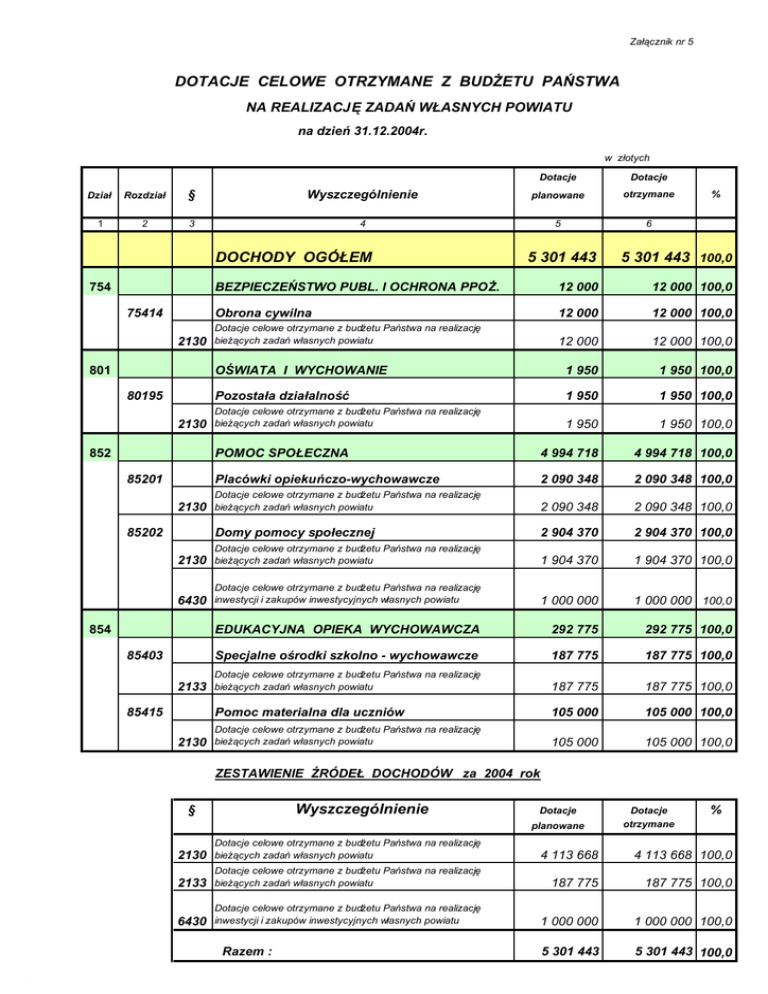 Załącznik nr 5

DOTACJE CELOWE OTRZYMANE Z BUDŻETU PAŃSTWA

NA REALIZACJĘ ZADAŃ WŁASNYCH POWIATU

na dzień 31.12.2004r.

w złotych

| Dział | Rozdział | § | Wyszczególnienie | Dotacje planowane | Dotacje otrzymane | % |
|---|---|---|---|---|---|---|
| 1 | 2 | 3 | 4 | 5 | 6 | |
| | | | DOCHODY OGÓŁEM | 5 301 443 | 5 301 443 | 100,0 |
| 754 | | | BEZPIECZEŃSTWO PUBL. I OCHRONA PPOŻ. | 12 000 | 12 000 | 100,0 |
| | 75414 | | Obrona cywilna | 12 000 | 12 000 | 100,0 |
| | | 2130 | Dotacje celowe otrzymane z budżetu Państwa na realizację bieżących zadań własnych powiatu | 12 000 | 12 000 | 100,0 |
| 801 | | | OŚWIATA I WYCHOWANIE | 1 950 | 1 950 | 100,0 |
| | 80195 | | Pozostała działalność | 1 950 | 1 950 | 100,0 |
| | | 2130 | Dotacje celowe otrzymane z budżetu Państwa na realizację bieżących zadań własnych powiatu | 1 950 | 1 950 | 100,0 |
| 852 | | | POMOC SPOŁECZNA | 4 994 718 | 4 994 718 | 100,0 |
| | 85201 | | Placówki opiekuńczo-wychowawcze | 2 090 348 | 2 090 348 | 100,0 |
| | | 2130 | Dotacje celowe otrzymane z budżetu Państwa na realizację bieżących zadań własnych powiatu | 2 090 348 | 2 090 348 | 100,0 |
| | 85202 | | Domy pomocy społecznej | 2 904 370 | 2 904 370 | 100,0 |
| | | 2130 | Dotacje celowe otrzymane z budżetu Państwa na realizację bieżących zadań własnych powiatu | 1 904 370 | 1 904 370 | 100,0 |
| | | 6430 | Dotacje celowe otrzymane z budżetu Państwa na realizację inwestycji i zakupów inwestycyjnych własnych powiatu | 1 000 000 | 1 000 000 | 100,0 |
| 854 | | | EDUKACYJNA OPIEKA WYCHOWAWCZA | 292 775 | 292 775 | 100,0 |
| | 85403 | | Specjalne ośrodki szkolno - wychowawcze | 187 775 | 187 775 | 100,0 |
| | | 2133 | Dotacje celowe otrzymane z budżetu Państwa na realizację bieżących zadań własnych powiatu | 187 775 | 187 775 | 100,0 |
| | 85415 | | Pomoc materialna dla uczniów | 105 000 | 105 000 | 100,0 |
| | | 2130 | Dotacje celowe otrzymane z budżetu Państwa na realizację bieżących zadań własnych powiatu | 105 000 | 105 000 | 100,0 |

ZESTAWIENIE ŹRÓDEŁ DOCHODÓW za 2004 rok

| § | Wyszczególnienie | Dotacje planowane | Dotacje otrzymane | % |
|---|---|---|---|---|
| 2130 | Dotacje celowe otrzymane z budżetu Państwa na realizację bieżących zadań własnych powiatu | 4 113 668 | 4 113 668 | 100,0 |
| 2133 | Dotacje celowe otrzymane z budżetu Państwa na realizację bieżących zadań własnych powiatu | 187 775 | 187 775 | 100,0 |
| 6430 | Dotacje celowe otrzymane z budżetu Państwa na realizację inwestycji i zakupów inwestycyjnych własnych powiatu | 1 000 000 | 1 000 000 | 100,0 |
| | Razem : | 5 301 443 | 5 301 443 | 100,0 |